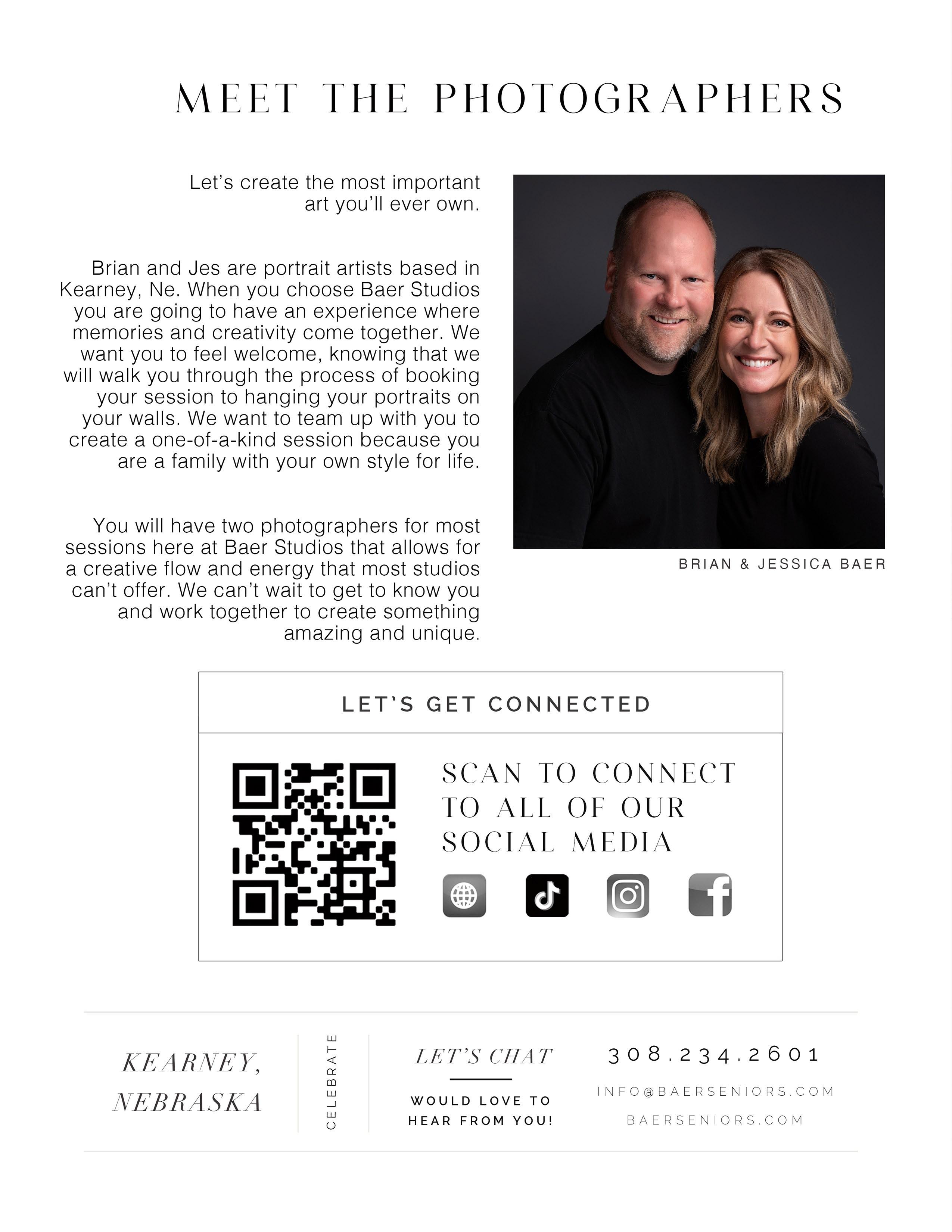 MEET THE PHOTOGRAPHERS

Let's create the most important art you'll ever own.

Brian and Jes are portrait artists based in Kearney, Ne. When you choose Baer Studios you are going to have an experience where memories and creativity come together. We want you to feel welcome, knowing that we will walk you through the process of booking your session to hanging your portraits on your walls. We want to team up with you to create a one-of-a-kind session because you are a family with your own style for life.

You will have two photographers for most sessions here at Baer Studios that allows for a creative flow and energy that most studios can't offer. We can't wait to get to know you and work together to create something amazing and unique.

BRIAN & JESSICA BAER

LET'S GET CONNECTED

SCAN TO CONNECT TO ALL OF OUR SOCIAL MEDIA

KEARNEY, NEBRASKA

CELEBRATE

LET'S CHAT

WOULD LOVE TO HEAR FROM YOU!

308.234.2601

INFO@BAERSENIORS.COM

BAERSENIORS.COM